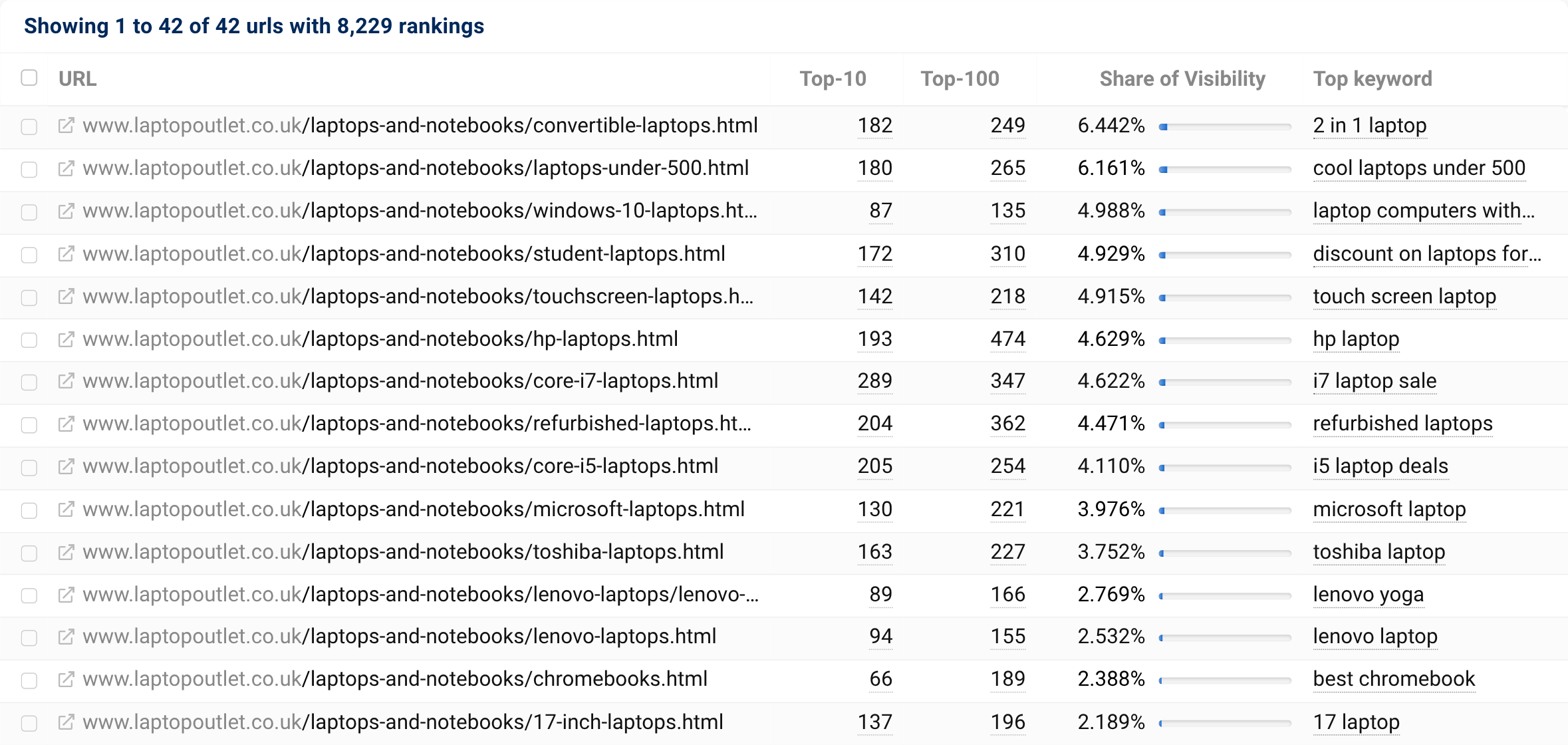 Showing 1 to 42 of 42 urls with 8,229 rankings

| URL | Top-10 | Top-100 | Share of Visibility | Top keyword |
|---|---|---|---|---|
| www.laptopoutlet.co.uk/laptops-and-notebooks/convertible-laptops.html | 182 | 249 | 6.442% | 2 in 1 laptop |
| www.laptopoutlet.co.uk/laptops-and-notebooks/laptops-under-500.html | 180 | 265 | 6.161% | cool laptops under 500 |
| www.laptopoutlet.co.uk/laptops-and-notebooks/windows-10-laptops.ht... | 87 | 135 | 4.988% | laptop computers with... |
| www.laptopoutlet.co.uk/laptops-and-notebooks/student-laptops.html | 172 | 310 | 4.929% | discount on laptops for... |
| www.laptopoutlet.co.uk/laptops-and-notebooks/touchscreen-laptops.h... | 142 | 218 | 4.915% | touch screen laptop |
| www.laptopoutlet.co.uk/laptops-and-notebooks/hp-laptops.html | 193 | 474 | 4.629% | hp laptop |
| www.laptopoutlet.co.uk/laptops-and-notebooks/core-i7-laptops.html | 289 | 347 | 4.622% | i7 laptop sale |
| www.laptopoutlet.co.uk/laptops-and-notebooks/refurbished-laptops.ht... | 204 | 362 | 4.471% | refurbished laptops |
| www.laptopoutlet.co.uk/laptops-and-notebooks/core-i5-laptops.html | 205 | 254 | 4.110% | i5 laptop deals |
| www.laptopoutlet.co.uk/laptops-and-notebooks/microsoft-laptops.html | 130 | 221 | 3.976% | microsoft laptop |
| www.laptopoutlet.co.uk/laptops-and-notebooks/toshiba-laptops.html | 163 | 227 | 3.752% | toshiba laptop |
| www.laptopoutlet.co.uk/laptops-and-notebooks/lenovo-laptops/lenovo-... | 89 | 166 | 2.769% | lenovo yoga |
| www.laptopoutlet.co.uk/laptops-and-notebooks/lenovo-laptops.html | 94 | 155 | 2.532% | lenovo laptop |
| www.laptopoutlet.co.uk/laptops-and-notebooks/chromebooks.html | 66 | 189 | 2.388% | best chromebook |
| www.laptopoutlet.co.uk/laptops-and-notebooks/17-inch-laptops.html | 137 | 196 | 2.189% | 17 laptop |